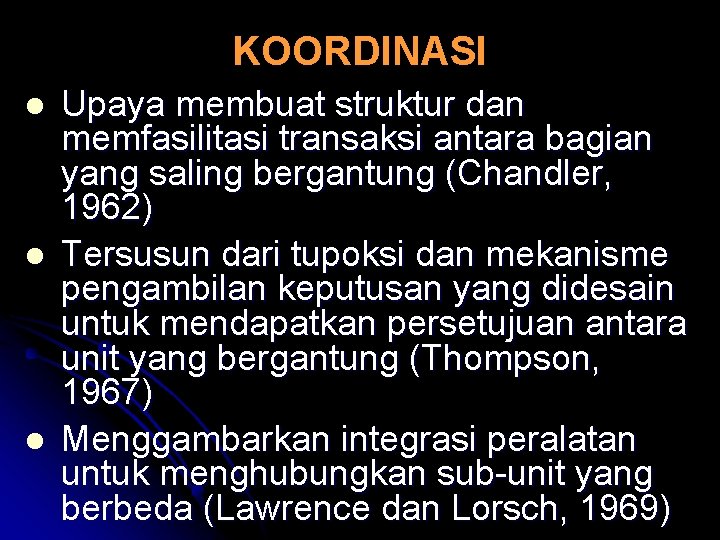 KOORDINASI

- Upaya membuat struktur dan memfasilitasi transaksi antara bagian yang saling bergantung (Chandler, 1962)
- Tersusun dari tupoksi dan mekanisme pengambilan keputusan yang didesain untuk mendapatkan persetujuan antara unit yang bergantung (Thompson, 1967)
- Menggambarkan integrasi peralatan untuk menghubungkan sub-unit yang berbeda (Lawrence dan Lorsch, 1969)